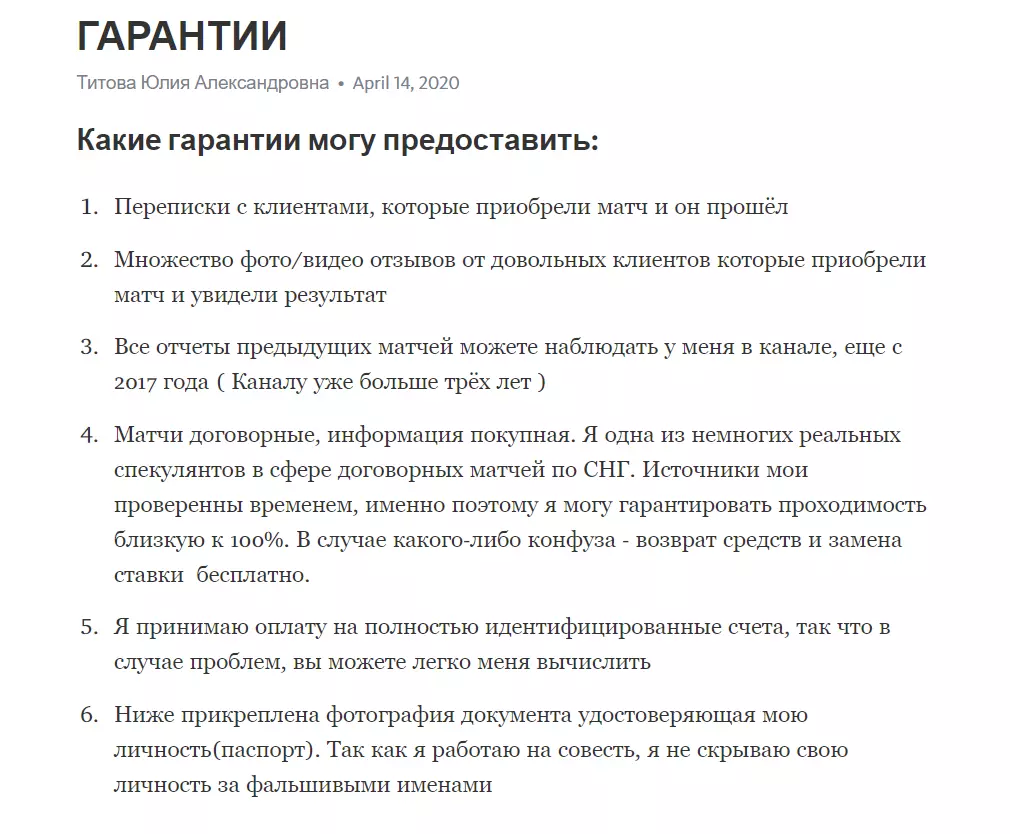 ГАРАНТИИ

Титова Юлия Александровна • April 14, 2020

Какие гарантии могу предоставить:

1. Переписки с клиентами, которые приобрели матч и он прошёл

2. Множество фото/видео отзывов от довольных клиентов которые приобрели матч и увидели результат

3. Все отчеты предыдущих матчей можете наблюдать у меня в канале, еще с 2017 года ( Каналу уже больше трёх лет )

4. Матчи договорные, информация покупная. Я одна из немногих реальных спекулянтов в сфере договорных матчей по СНГ. Источники мои проверенны временем, именно поэтому я могу гарантировать проходимость близкую к 100%. В случае какого-либо конфуза - возврат средств и замена ставки бесплатно.

5. Я принимаю оплату на полностью идентифицированные счета, так что в случае проблем, вы можете легко меня вычислить

6. Ниже прикреплена фотография документа удостоверяющая мою личность(паспорт). Так как я работаю на совесть, я не скрываю свою личность за фальшивыми именами